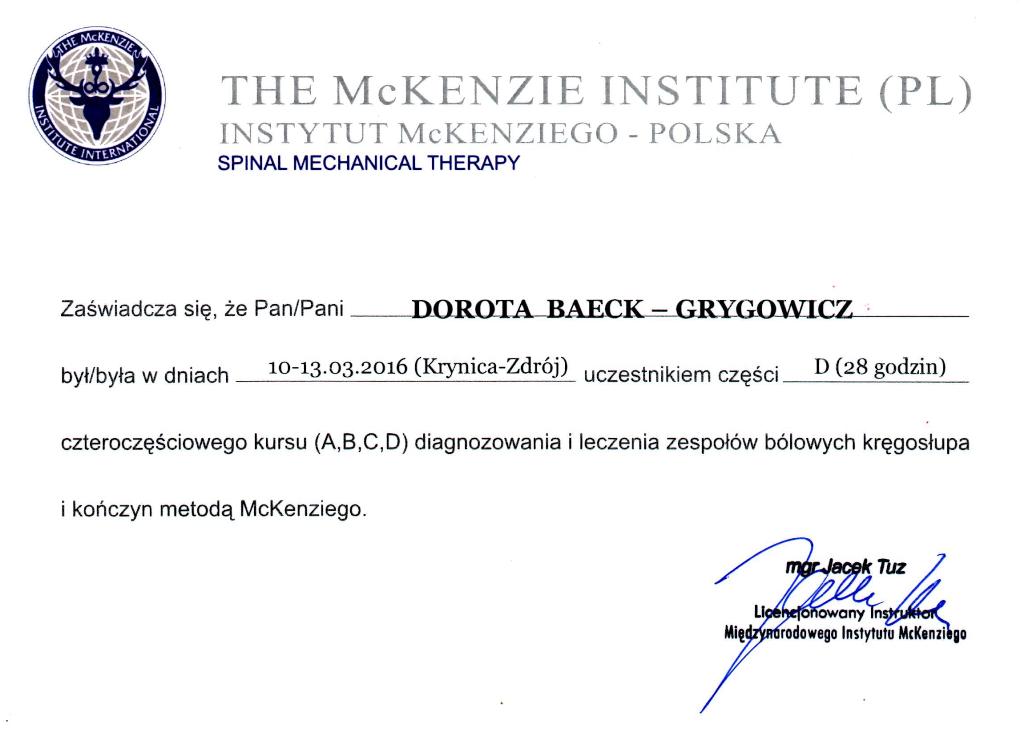 THE McKENZIE INSTITUTE INTERNATIONAL

THE McKENZIE INSTITUTE (PL)
INSTYTUT McKENZIEGO - POLSKA
SPINAL MECHANICAL THERAPY

Zaświadcza się, że Pan/Pani DOROTA BAECK – GRYGOWICZ

był/była w dniach 10-13.03.2016 (Krynica-Zdrój) uczestnikiem części D (28 godzin)

czteroczęściowego kursu (A,B,C,D) diagnozowania i leczenia zespołów bólowych kręgosłupa

i kończyn metodą McKenziego.

mgr Jacek Tuz
Licencjonowany Instruktor
Międzynarodowego Instytutu McKenziego